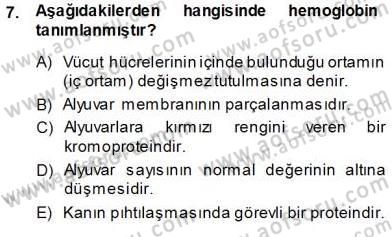 7. Aşağıdakilerden hangisinde hemoglobin tanımlanmıştır?

A) Vücut hücrelerinin içinde bulunduğu ortamın (iç ortam) değişmez tutulmasına denir.
B) Alyuvar membranının parçalanmasıdır.
C) Alyuvarlara kırmızı rengini veren bir kromoproteindir.
D) Alyuvar sayısının normal değerinin altına düşmesidir.
E) Kanın pıhtılaşmasında görevli bir proteindir.

www.aofsoru.com